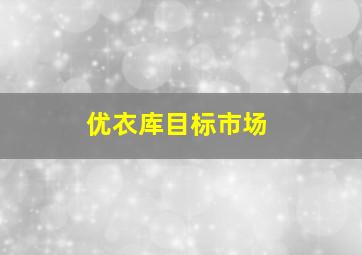 优衣库目标市场